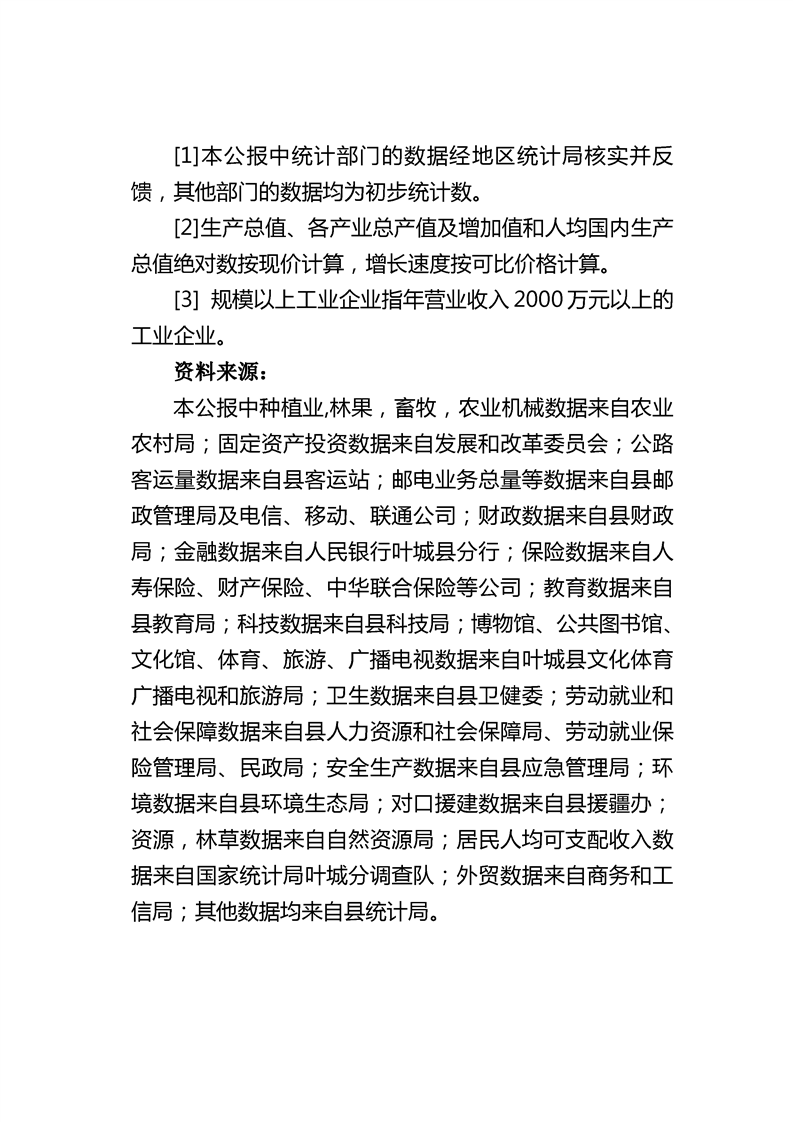 [1]本公报中统计部门的数据经地区统计局核实并反馈，其他部门的数据均为初步统计数。

[2]生产总值、各产业总产值及增加值和人均国内生产总值绝对数按现价计算，增长速度按可比价格计算。

[3] 规模以上工业企业指年营业收入 2000 万元以上的工业企业。

资料来源：

本公报中种植业,林果，畜牧，农业机械数据来自农业农村局；固定资产投资数据来自发展和改革委员会；公路客运量数据来自县客运站；邮电业务总量等数据来自县邮政管理局及电信、移动、联通公司；财政数据来自县财政局；金融数据来自人民银行叶城县分行；保险数据来自人寿保险、财产保险、中华联合保险等公司；教育数据来自县教育局；科技数据来自县科技局；博物馆、公共图书馆、文化馆、体育、旅游、广播电视数据来自叶城县文化体育广播电视和旅游局；卫生数据来自县卫健委；劳动就业和社会保障数据来自县人力资源和社会保障局、劳动就业保险管理局、民政局；安全生产数据来自县应急管理局；环境数据来自县环境生态局；对口援建数据来自县援疆办；资源，林草数据来自自然资源局；居民人均可支配收入数据来自国家统计局叶城分调查队；外贸数据来自商务和工信局；其他数据均来自县统计局。